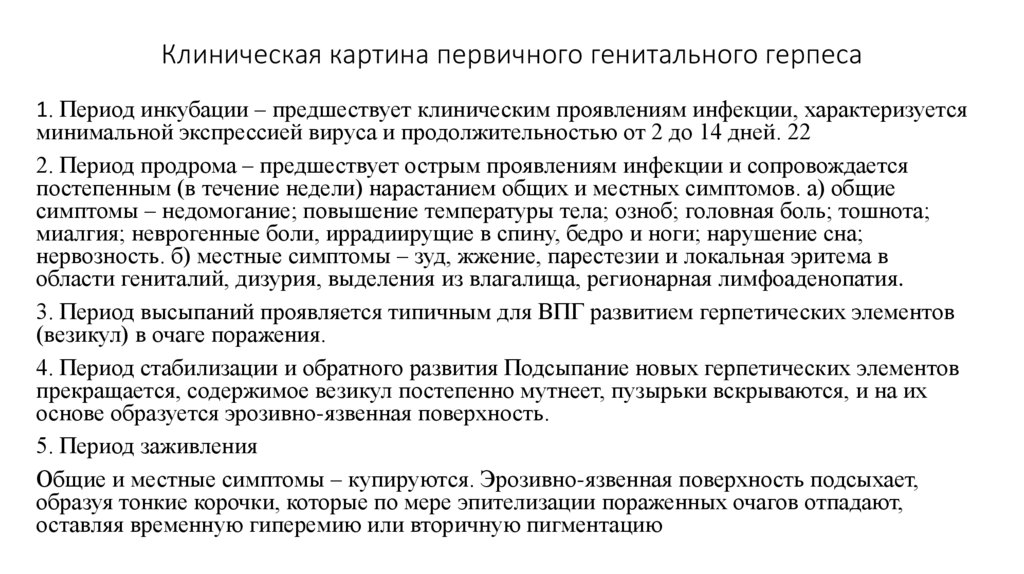 Клиническая картина первичного генитального герпеса

1. Период инкубации – предшествует клиническим проявлениям инфекции, характеризуется минимальной экспрессией вируса и продолжительностью от 2 до 14 дней. 22

2. Период продрома – предшествует острым проявлениям инфекции и сопровождается постепенным (в течение недели) нарастанием общих и местных симптомов. а) общие симптомы – недомогание; повышение температуры тела; озноб; головная боль; тошнота; миалгия; неврогенные боли, иррадиирущие в спину, бедро и ноги; нарушение сна; нервозность. б) местные симптомы – зуд, жжение, парестезии и локальная эритема в области гениталий, дизурия, выделения из влагалища, регионарная лимфоаденопатия.

3. Период высыпаний проявляется типичным для ВПГ развитием герпетических элементов (везикул) в очаге поражения.

4. Период стабилизации и обратного развития Подсыпание новых герпетических элементов прекращается, содержимое везикул постепенно мутнеет, пузырьки вскрываются, и на их основе образуется эрозивно-язвенная поверхность.

5. Период заживления

Общие и местные симптомы – купируются. Эрозивно-язвенная поверхность подсыхает, образуя тонкие корочки, которые по мере эпителизации пораженных очагов отпадают, оставляя временную гиперемию или вторичную пигментацию